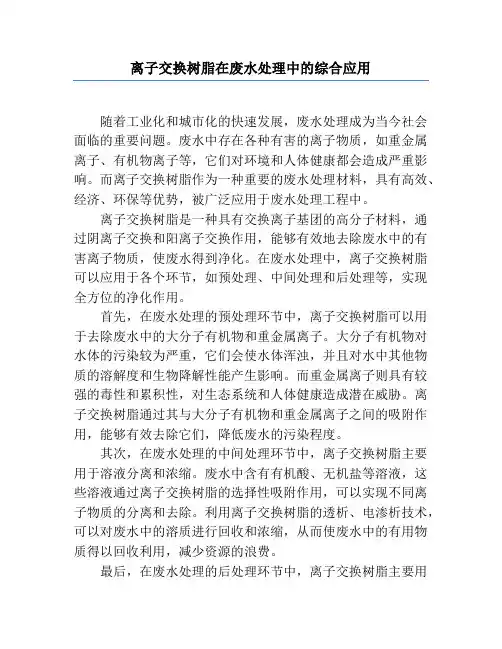 离子交换树脂在废水处理中的综合应用

随着工业化和城市化的快速发展，废水处理成为当今社会面临的重要问题。废水中存在各种有害的离子物质，如重金属离子、有机物离子等，它们对环境和人体健康都会造成严重影响。而离子交换树脂作为一种重要的废水处理材料，具有高效、经济、环保等优势，被广泛应用于废水处理工程中。

离子交换树脂是一种具有交换离子基团的高分子材料，通过阴离子交换和阳离子交换作用，能够有效地去除废水中的有害离子物质，使废水得到净化。在废水处理中，离子交换树脂可以应用于各个环节，如预处理、中间处理和后处理等，实现全方位的净化作用。

首先，在废水处理的预处理环节中，离子交换树脂可以用于去除废水中的大分子有机物和重金属离子。大分子有机物对水体的污染较为严重，它们会使水体浑浊，并且对水中其他物质的溶解度和生物降解性能产生影响。而重金属离子则具有较强的毒性和累积性，对生态系统和人体健康造成潜在威胁。离子交换树脂通过其与大分子有机物和重金属离子之间的吸附作用，能够有效去除它们，降低废水的污染程度。

其次，在废水处理的中间处理环节中，离子交换树脂主要用于溶液分离和浓缩。废水中含有有机酸、无机盐等溶液，这些溶液通过离子交换树脂的选择性吸附作用，可以实现不同离子物质的分离和去除。利用离子交换树脂的透析、电渗析技术，可以对废水中的溶质进行回收和浓缩，从而使废水中的有用物质得以回收利用，减少资源的浪费。

最后，在废水处理的后处理环节中，离子交换树脂主要用